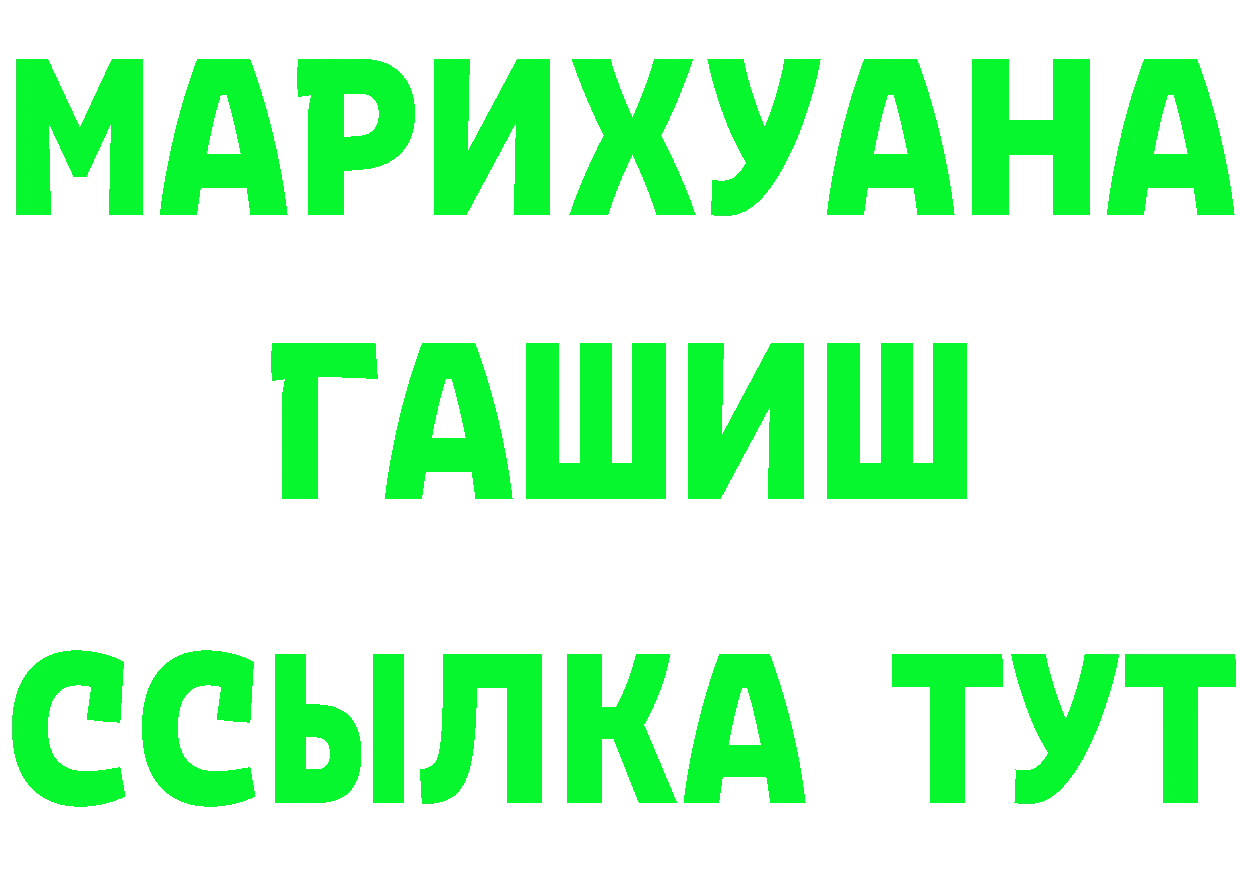 МАРИХУАНА
ГАШИШ
ССЫЛКА ТУТ